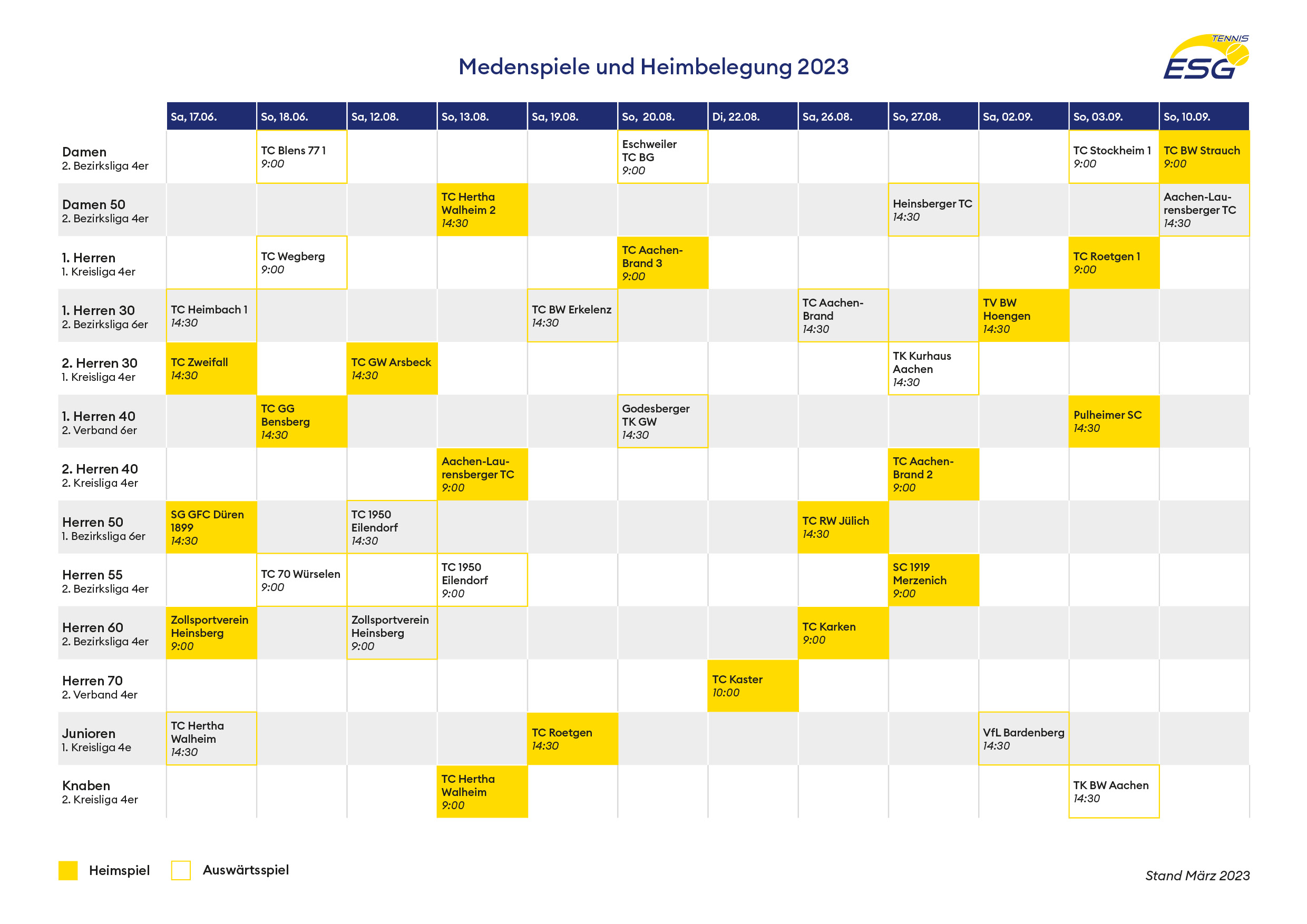 Medenspiele und Heimbelegung 2023

TENNIS ESG

| | Sa, 17.06. | So, 18.06. | Sa, 12.08. | So, 13.08. | Sa, 19.08. | So, 20.08. | Di, 22.08. | Sa, 26.08. | So, 27.08. | Sa, 02.09. | So, 03.09. | So, 10.09. |
|---|---|---|---|---|---|---|---|---|---|---|---|---|
| Damen 2. Bezirksliga 4er | | TC Blens 77 1 9:00 | | | | Eschweiler TC BG 9:00 | | | | | TC Stockheim 1 9:00 | TC BW Strauch 9:00 |
| Damen 50 2. Bezirksliga 4er | | | | TC Hertha Walheim 2 14:30 | | | | | Heinsberger TC 14:30 | | | Aachen-Laurensberger TC 14:30 |
| 1. Herren 1. Kreisliga 4er | | TC Wegberg 9:00 | | | | TC Aachen-Brand 3 9:00 | | | | | TC Roetgen 1 9:00 | |
| 1. Herren 30 2. Bezirksliga 6er | TC Heimbach 1 14:30 | | | | TC BW Erkelenz 14:30 | | | TC Aachen-Brand 14:30 | | TV BW Hoengen 14:30 | | |
| 2. Herren 30 1. Kreisliga 4er | TC Zweifall 14:30 | | TC GW Arsbeck 14:30 | | | | | | TK Kurhaus Aachen 14:30 | | | |
| 1. Herren 40 2. Verband 6er | | TC GG Bensberg 14:30 | | | | Godesberger TK GW 14:30 | | | | | Pulheimer SC 14:30 | |
| 2. Herren 40 2. Kreisliga 4er | | | | Aachen-Laurensberger TC 9:00 | | | | | TC Aachen-Brand 2 9:00 | | | |
| Herren 50 1. Bezirksliga 6er | SG GFC Düren 1899 14:30 | | TC 1950 Eilendorf 14:30 | | | | | TC RW Jülich 14:30 | | | | |
| Herren 55 2. Bezirksliga 4er | | TC 70 Würselen 9:00 | | TC 1950 Eilendorf 9:00 | | | | | SC 1919 Merzenich 9:00 | | | |
| Herren 60 2. Bezirksliga 4er | Zollsportverein Heinsberg 9:00 | | Zollsportverein Heinsberg 9:00 | | | | | TC Karken 9:00 | | | | |
| Herren 70 2. Verband 4er | | | | | | | TC Kaster 10:00 | | | | | |
| Junioren 1. Kreisliga 4e | TC Hertha Walheim 14:30 | | | | TC Roetgen 14:30 | | | | | VfL Bardenberg 14:30 | | |
| Knaben 2. Kreisliga 4er | | | | TC Hertha Walheim 9:00 | | | | | | | TK BW Aachen 14:30 | |

Heimspiel Auswärtsspiel

Stand März 2023